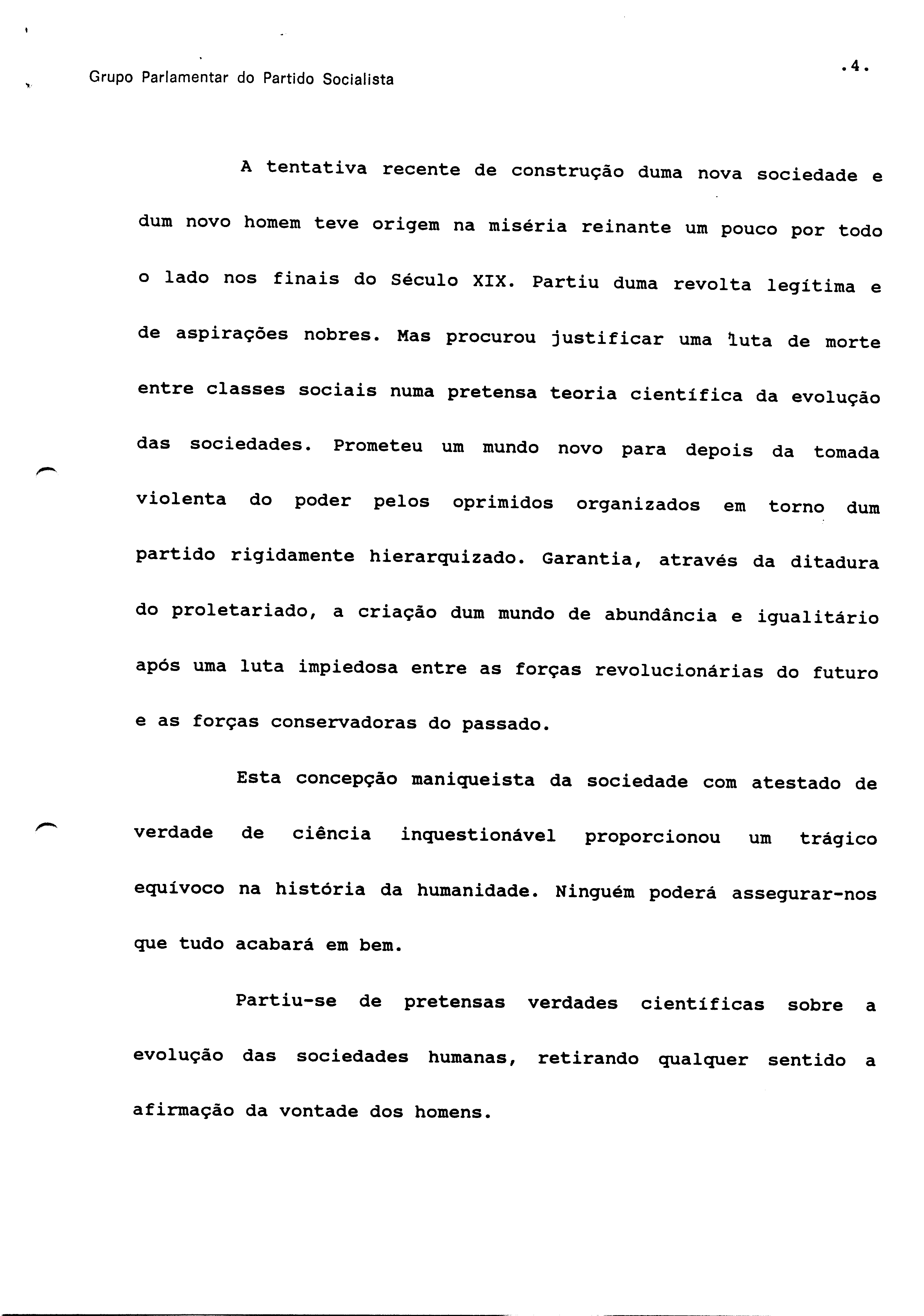 Grupo Parlamentar do Partido Socialista

.4.

A tentativa recente de construção duma nova sociedade e dum novo homem teve origem na miséria reinante um pouco por todo o lado nos finais do Século XIX. Partiu duma revolta legítima e de aspirações nobres. Mas procurou justificar uma luta de morte entre classes sociais numa pretensa teoria científica da evolução das sociedades. Prometeu um mundo novo para depois da tomada violenta do poder pelos oprimidos organizados em torno dum partido rigidamente hierarquizado. Garantia, através da ditadura do proletariado, a criação dum mundo de abundância e igualitário após uma luta impiedosa entre as forças revolucionárias do futuro e as forças conservadoras do passado.

Esta concepção maniqueista da sociedade com atestado de verdade de ciência inquestionável proporcionou um trágico equívoco na história da humanidade. Ninguém poderá assegurar-nos que tudo acabará em bem.

Partiu-se de pretensas verdades científicas sobre a evolução das sociedades humanas, retirando qualquer sentido a afirmação da vontade dos homens.